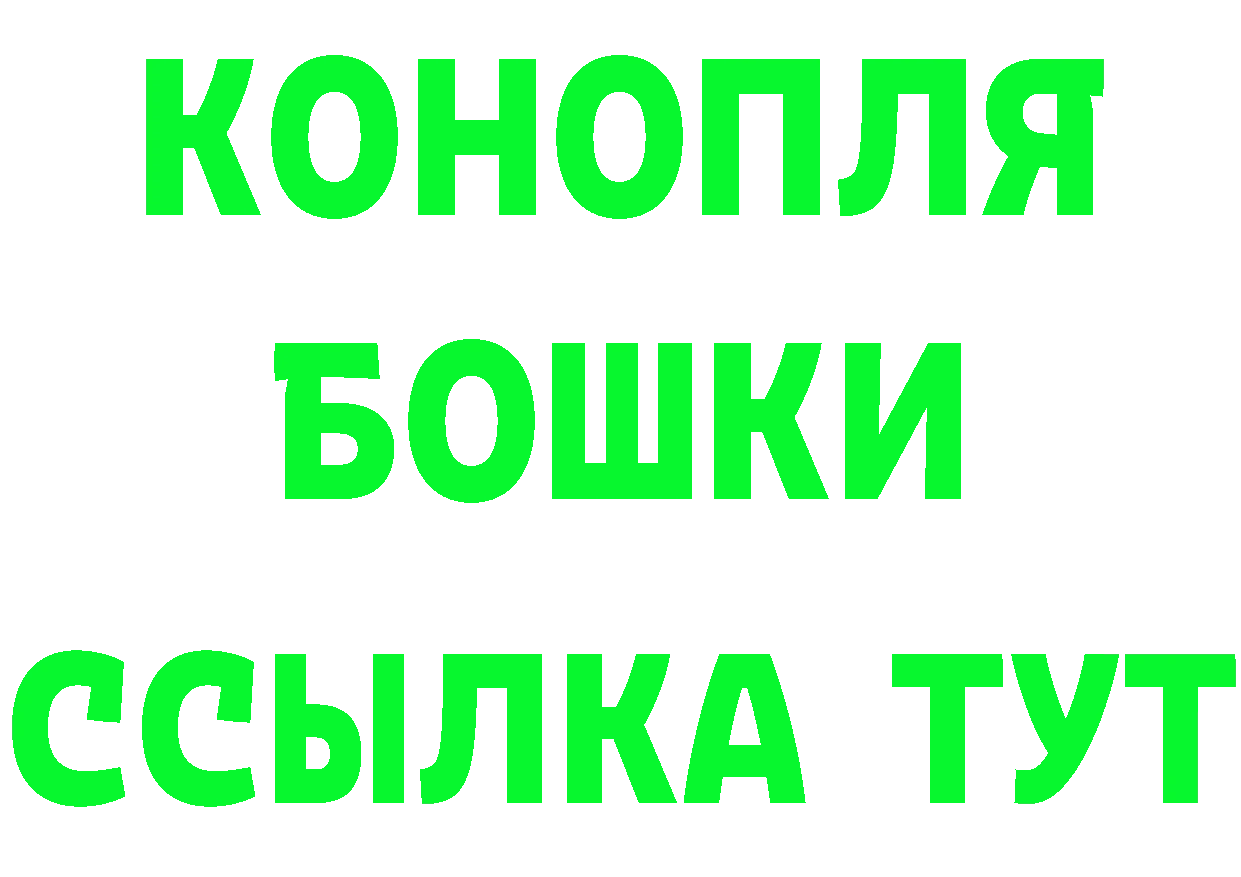 КОНОПЛЯ
БОШКИ
ССЫЛКА ТУТ